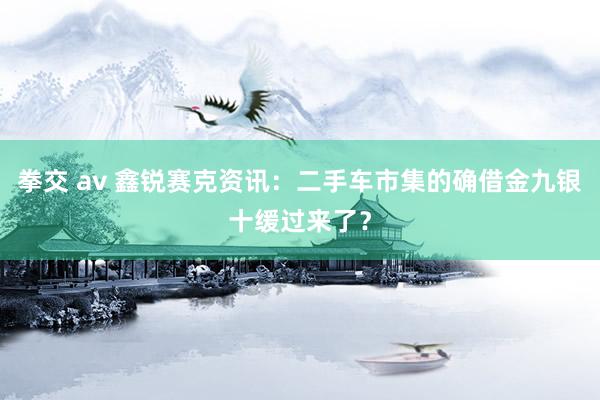 拳交 av 鑫锐赛克资讯：二手车市集的确借金九银十缓过来了？